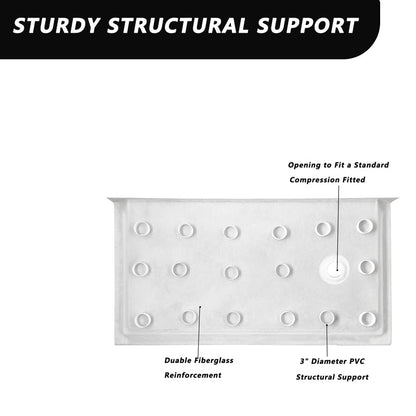 STURDY STRUCTURAL SUPPORT

Opening to Fit a Standard Compression Fitted

Duable Fiberglass Reinforcement

3" Diameter PVC Structural Support